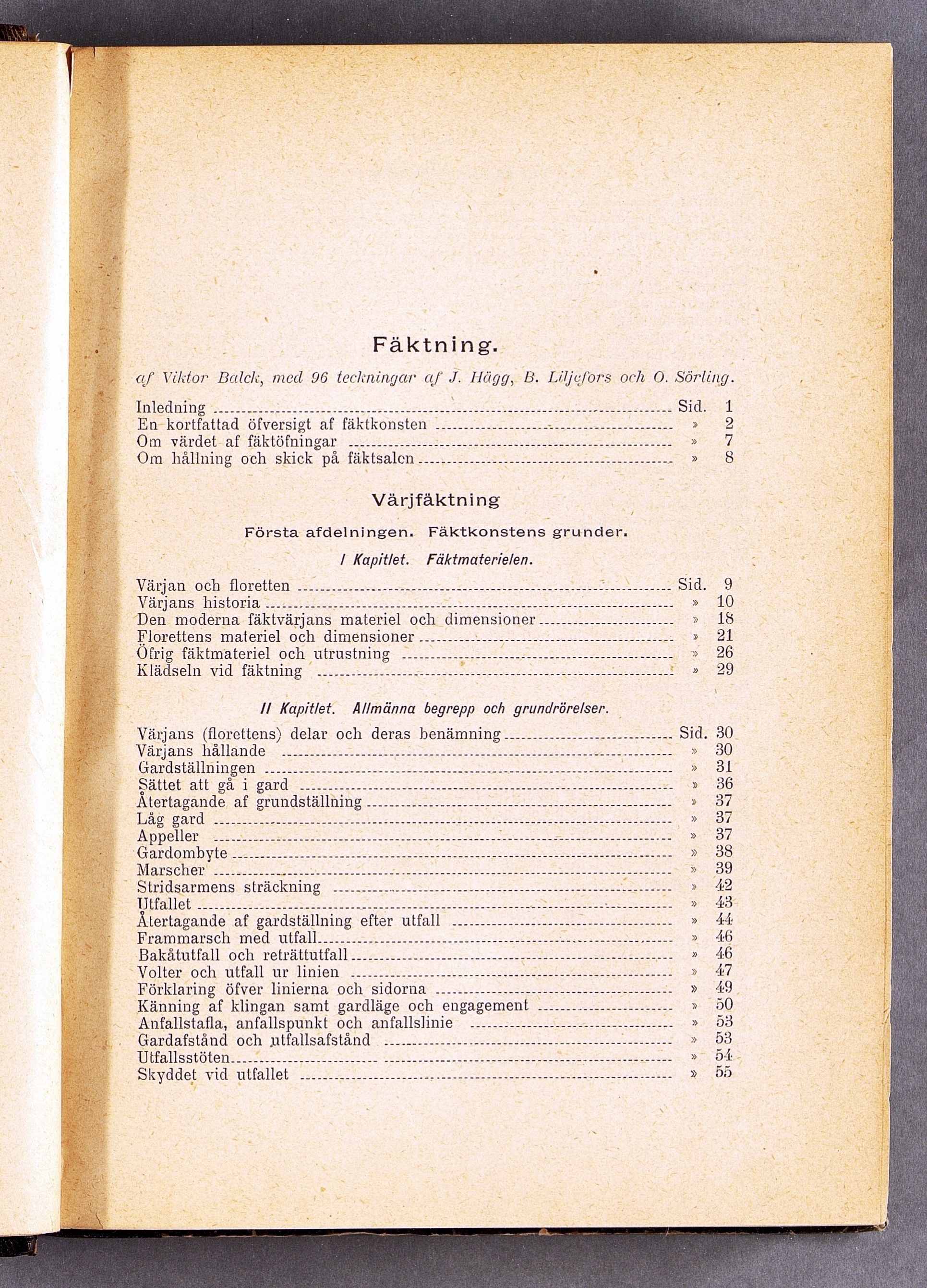 Fäktning.

af Viktor Balck, med 96 teckningar af J. Hägg, B. Liljefors och O. Sörling.

Inledning ........ Sid. 1
En kortfattad öfversigt af fäktkonsten ........ » 2
Om värdet af fäktöfningar ........ » 7
Om hållning och skick på fäktsalen ........ » 8

Värjfäktning

Första afdelningen. Fäktkonstens grunder.

I Kapitlet. Fäktmaterielen.

Värjan och floretten ........ Sid. 9
Värjans historia ........ » 10
Den moderna fäktvärjans materiel och dimensioner ........ » 18
Florettens materiel och dimensioner ........ » 21
Öfrig fäktmateriel och utrustning ........ » 26
Klädseln vid fäktning ........ » 29

II Kapitlet. Allmänna begrepp och grundrörelser.

Värjans (florettens) delar och deras benämning ........ Sid. 30
Värjans hållande ........ » 30
Gardställningen ........ » 31
Sättet att gå i gard ........ » 36
Återtagande af grundställning ........ » 37
Låg gard ........ » 37
Appeller ........ » 37
Gardombyte ........ » 38
Marscher ........ » 39
Stridsarmens sträckning ........ » 42
Utfallet ........ » 43
Återtagande af gardställning efter utfall ........ » 44
Frammarsch med utfall ........ » 46
Bakåtutfall och reträttutfall ........ » 46
Volter och utfall ur linien ........ » 47
Förklaring öfver linierna och sidorna ........ » 49
Känning af klingan samt gardläge och engagement ........ » 50
Anfallstafla, anfallspunkt och anfallslinie ........ » 53
Gardafstånd och utfallsafstånd ........ » 53
Utfallsstöten ........ » 54
Skyddet vid utfallet ........ » 55